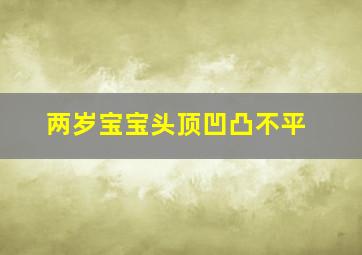 两岁宝宝头顶凹凸不平